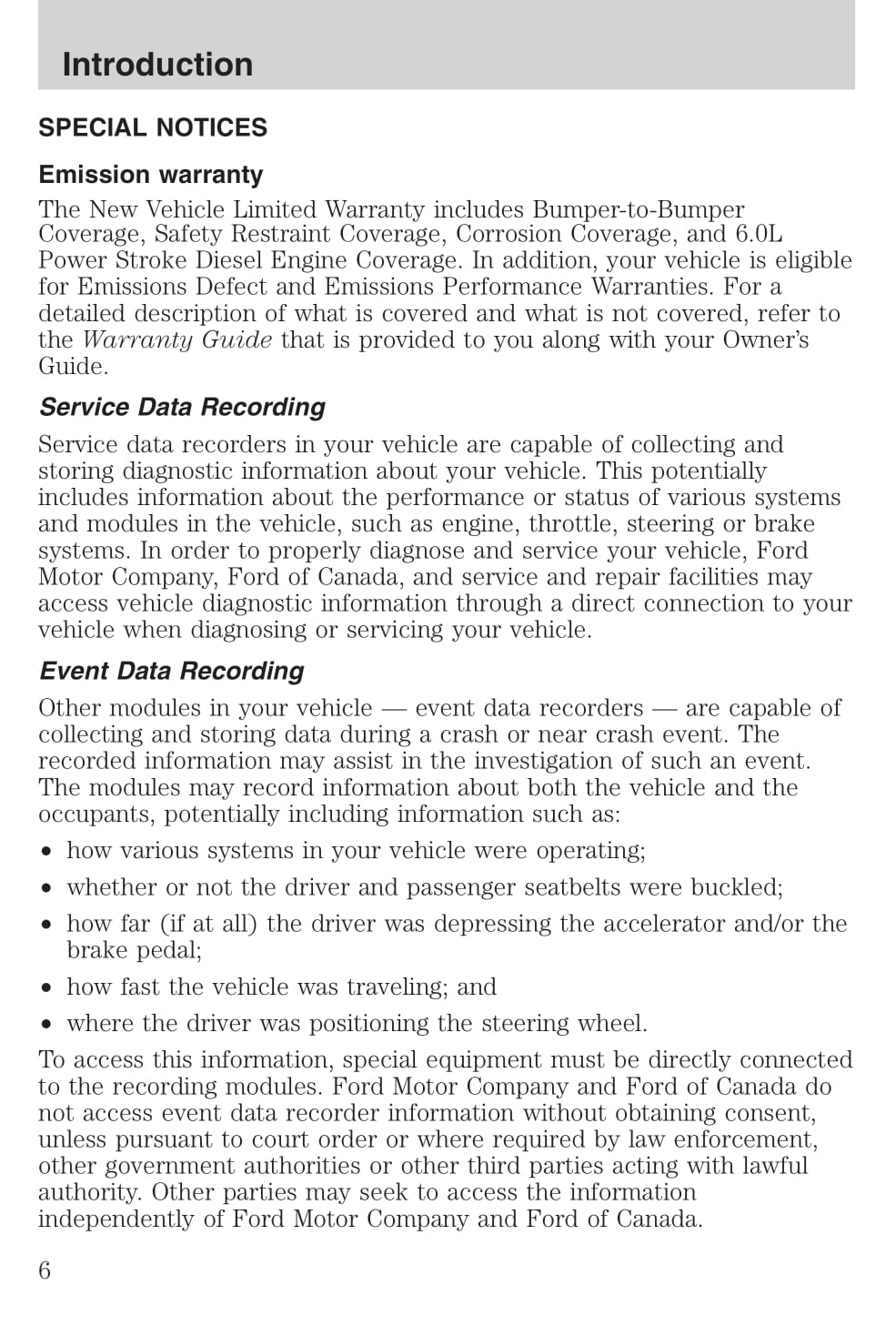 Introduction

SPECIAL NOTICES

Emission warranty

The New Vehicle Limited Warranty includes Bumper-to-Bumper Coverage, Safety Restraint Coverage, Corrosion Coverage, and 6.0L Power Stroke Diesel Engine Coverage. In addition, your vehicle is eligible for Emissions Defect and Emissions Performance Warranties. For a detailed description of what is covered and what is not covered, refer to the Warranty Guide that is provided to you along with your Owner's Guide.

Service Data Recording

Service data recorders in your vehicle are capable of collecting and storing diagnostic information about your vehicle. This potentially includes information about the performance or status of various systems and modules in the vehicle, such as engine, throttle, steering or brake systems. In order to properly diagnose and service your vehicle, Ford Motor Company, Ford of Canada, and service and repair facilities may access vehicle diagnostic information through a direct connection to your vehicle when diagnosing or servicing your vehicle.

Event Data Recording

Other modules in your vehicle — event data recorders — are capable of collecting and storing data during a crash or near crash event. The recorded information may assist in the investigation of such an event. The modules may record information about both the vehicle and the occupants, potentially including information such as:

• how various systems in your vehicle were operating;
• whether or not the driver and passenger seatbelts were buckled;
• how far (if at all) the driver was depressing the accelerator and/or the brake pedal;
• how fast the vehicle was traveling; and
• where the driver was positioning the steering wheel.

To access this information, special equipment must be directly connected to the recording modules. Ford Motor Company and Ford of Canada do not access event data recorder information without obtaining consent, unless pursuant to court order or where required by law enforcement, other government authorities or other third parties acting with lawful authority. Other parties may seek to access the information independently of Ford Motor Company and Ford of Canada.

6